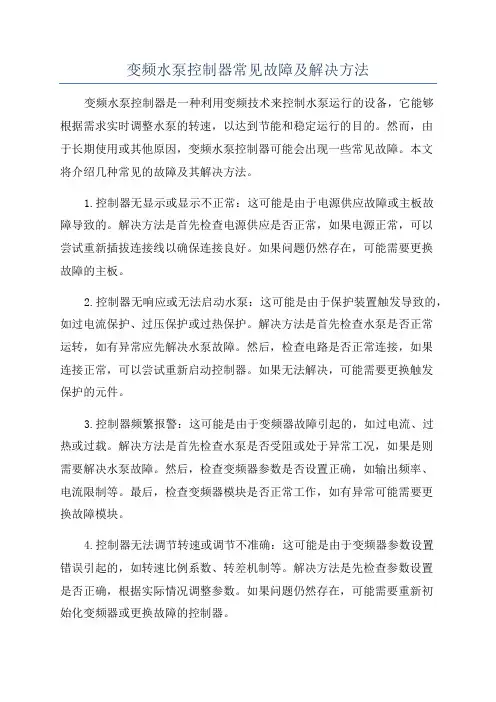 变频水泵控制器常见故障及解决方法

变频水泵控制器是一种利用变频技术来控制水泵运行的设备，它能够根据需求实时调整水泵的转速，以达到节能和稳定运行的目的。然而，由于长期使用或其他原因，变频水泵控制器可能会出现一些常见故障。本文将介绍几种常见的故障及其解决方法。

1.控制器无显示或显示不正常：这可能是由于电源供应故障或主板故障导致的。解决方法是首先检查电源供应是否正常，如果电源正常，可以尝试重新插拔连接线以确保连接良好。如果问题仍然存在，可能需要更换故障的主板。

2.控制器无响应或无法启动水泵：这可能是由于保护装置触发导致的，如过电流保护、过压保护或过热保护。解决方法是首先检查水泵是否正常运转，如有异常应先解决水泵故障。然后，检查电路是否正常连接，如果连接正常，可以尝试重新启动控制器。如果无法解决，可能需要更换触发保护的元件。

3.控制器频繁报警：这可能是由于变频器故障引起的，如过电流、过热或过载。解决方法是首先检查水泵是否受阻或处于异常工况，如果是则需要解决水泵故障。然后，检查变频器参数是否设置正确，如输出频率、电流限制等。最后，检查变频器模块是否正常工作，如有异常可能需要更换故障模块。

4.控制器无法调节转速或调节不准确：这可能是由于变频器参数设置错误引起的，如转速比例系数、转差机制等。解决方法是先检查参数设置是否正确，根据实际情况调整参数。如果问题仍然存在，可能需要重新初始化变频器或更换故障的控制器。